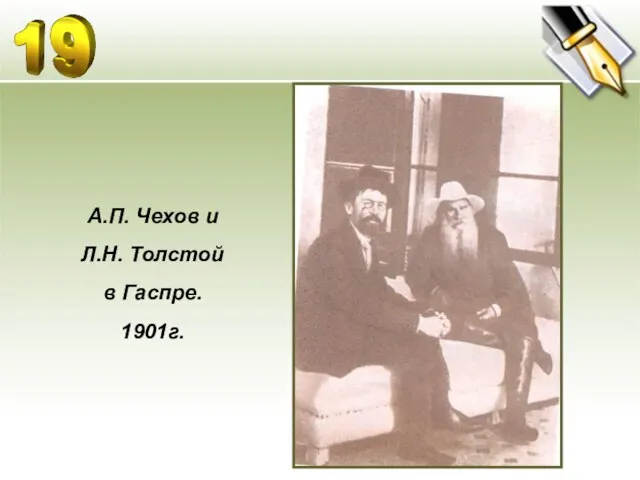 19

А.П. Чехов и

Л.Н. Толстой

в Гаспре.

1901г.